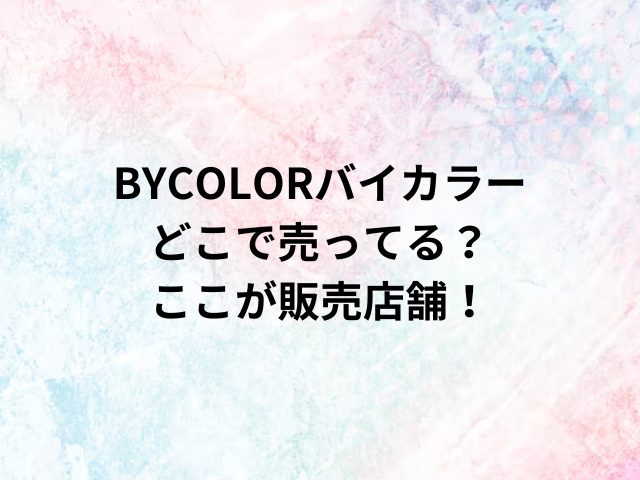 BYCOLORバイカラー
どこで売ってる？
ここが販売店舗！